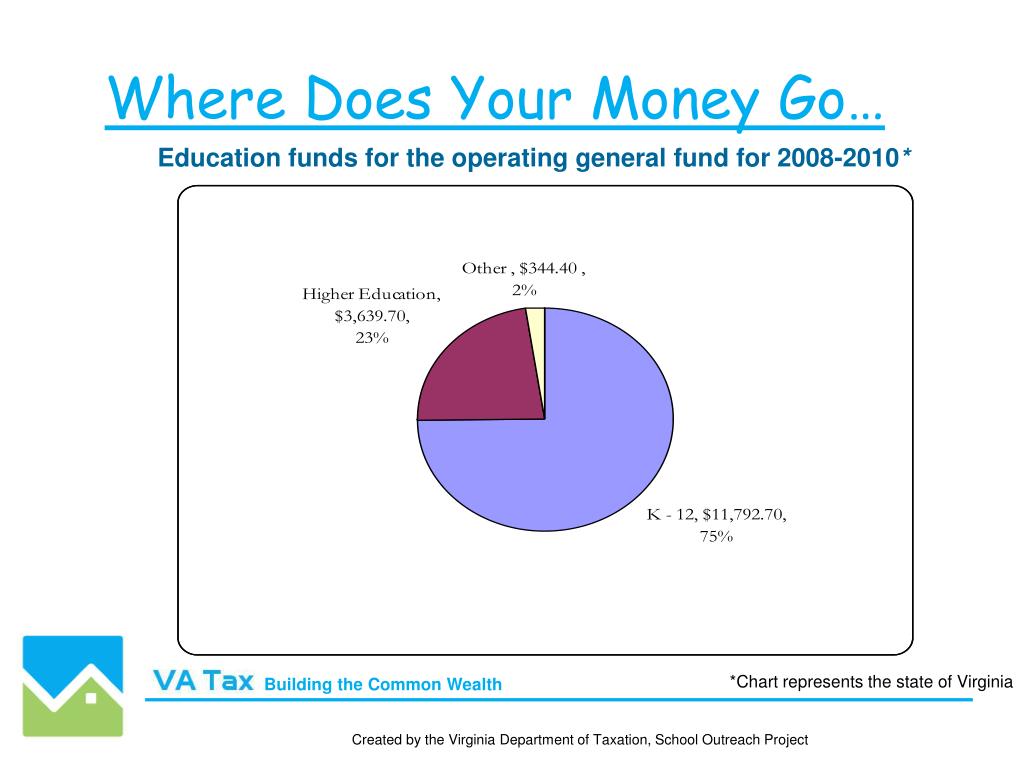 Where Does Your Money Go…

Education funds for the operating general fund for 2008-2010*

Other , $344.40 , 2%

Higher Education, $3,639.70, 23%

K - 12, $11,792.70, 75%

VA Tax Building the Common Wealth

*Chart represents the state of Virginia

Created by the Virginia Department of Taxation, School Outreach Project